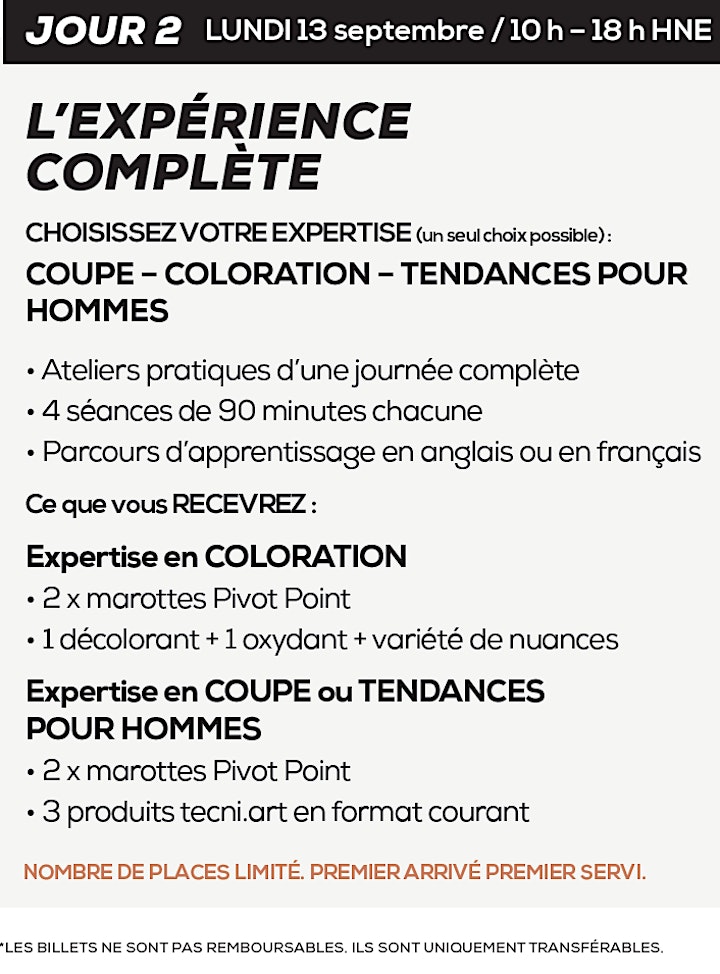 JOUR 2 LUNDI 13 septembre / 10 h – 18 h HNE

L'EXPÉRIENCE COMPLÈTE

CHOISISSEZ VOTRE EXPERTISE (un seul choix possible) :

COUPE – COLORATION – TENDANCES POUR HOMMES

• Ateliers pratiques d'une journée complète
• 4 séances de 90 minutes chacune
• Parcours d'apprentissage en anglais ou en français

Ce que vous RECEVREZ :

Expertise en COLORATION
• 2 x marottes Pivot Point
• 1 décolorant + 1 oxydant + variété de nuances

Expertise en COUPE ou TENDANCES POUR HOMMES
• 2 x marottes Pivot Point
• 3 produits tecni.art en format courant

NOMBRE DE PLACES LIMITÉ. PREMIER ARRIVÉ PREMIER SERVI.

*LES BILLETS NE SONT PAS REMBOURSABLES. ILS SONT UNIQUEMENT TRANSFÉRABLES.